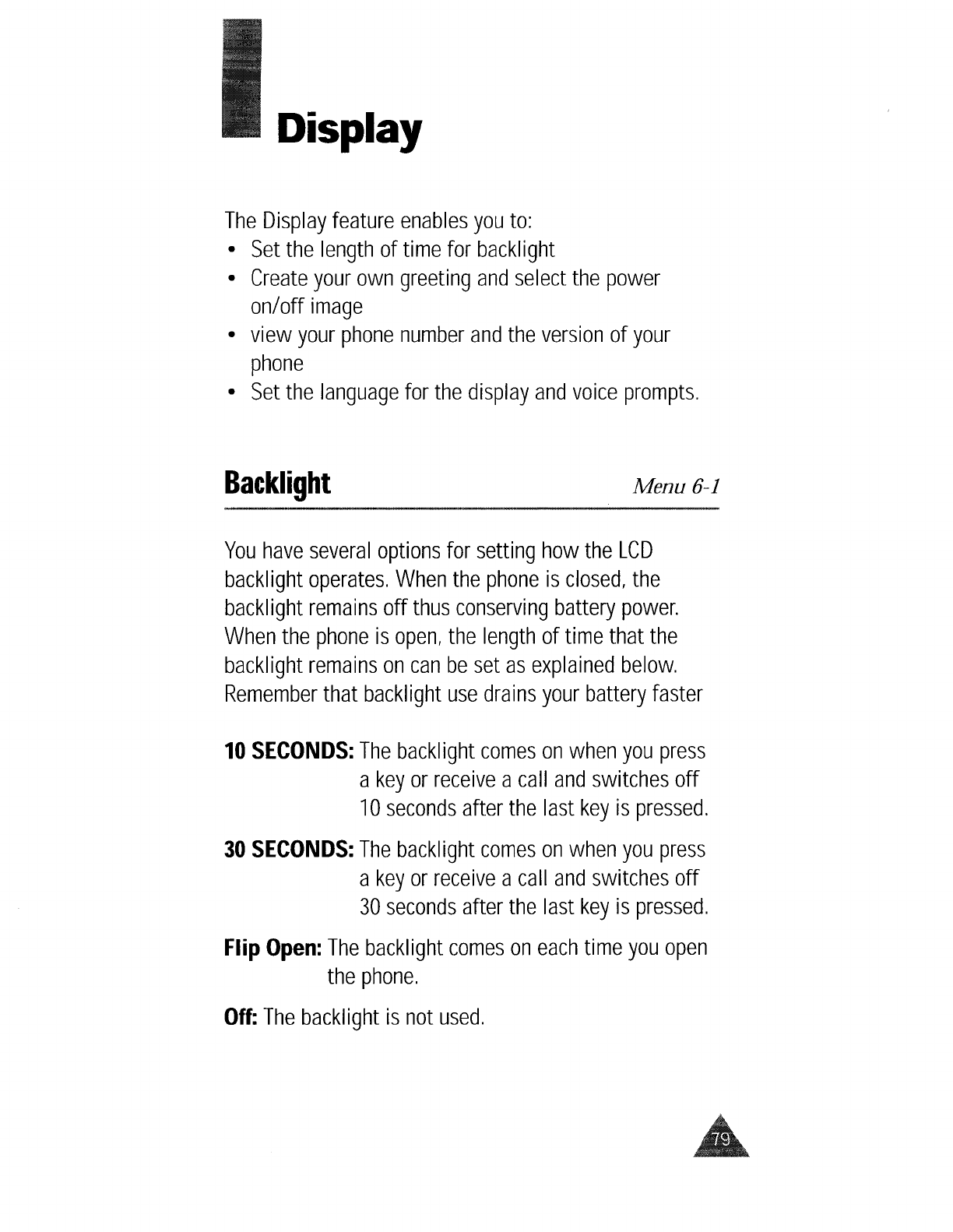 Display

The Display feature enables you to:
• Set the length of time for backlight
• Create your own greeting and select the power on/off image
• view your phone number and the version of your phone
• Set the language for the display and voice prompts.

Backlight Menu 6-1

You have several options for setting how the LCD backlight operates. When the phone is closed, the backlight remains off thus conserving battery power. When the phone is open, the length of time that the backlight remains on can be set as explained below. Remember that backlight use drains your battery faster

10 SECONDS: The backlight comes on when you press a key or receive a call and switches off 10 seconds after the last key is pressed.

30 SECONDS: The backlight comes on when you press a key or receive a call and switches off 30 seconds after the last key is pressed.

Flip Open: The backlight comes on each time you open the phone.

Off: The backlight is not used.

79